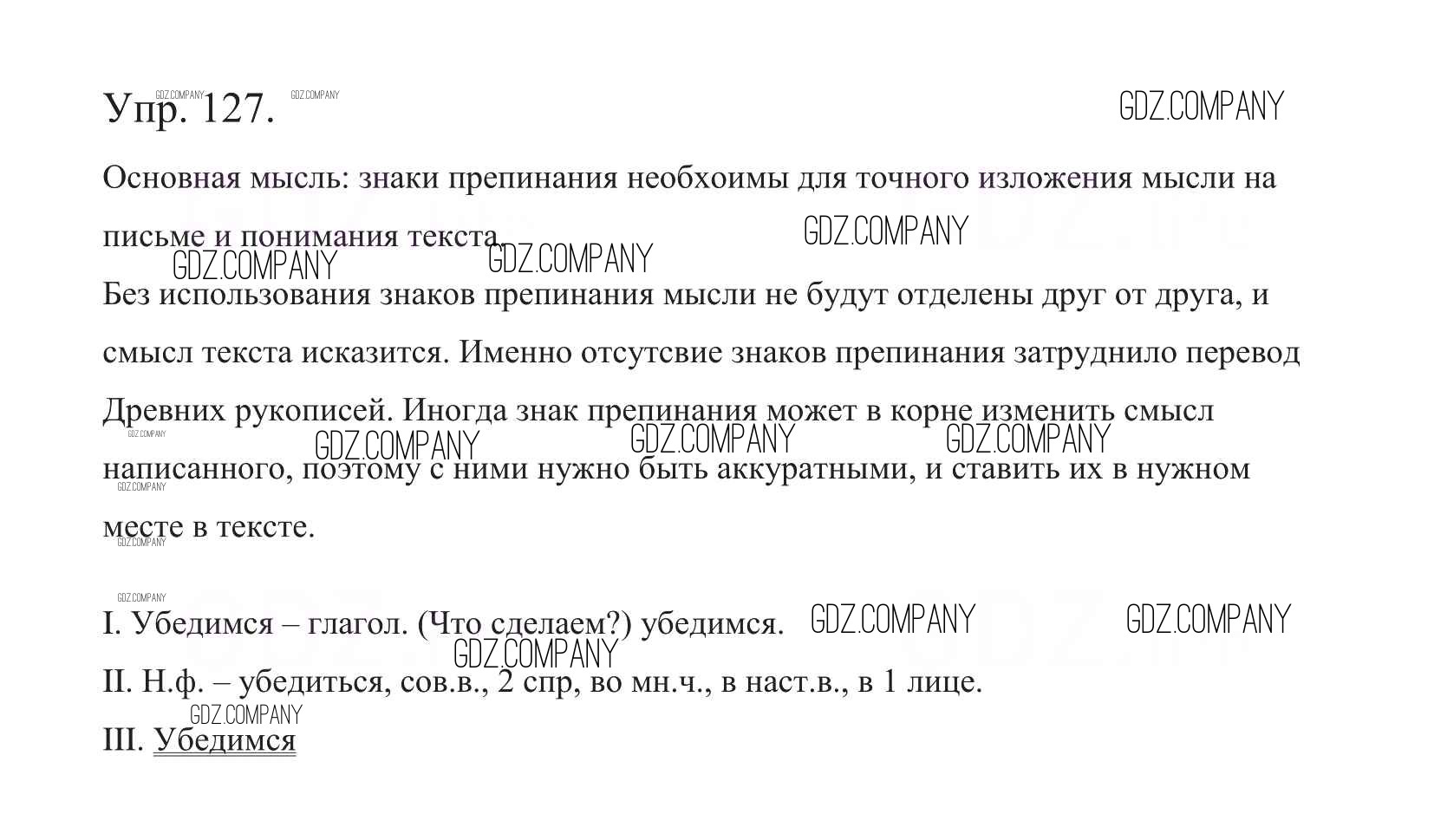 Упр. 127.

GDZ.COMPANY

Основная мысль: знаки препинания необхоимы для точного изложения мысли на письме и понимания текста.

Без использования знаков препинания мысли не будут отделены друг от друга, и смысл текста исказится. Именно отсутсвие знаков препинания затруднило перевод Древних рукописей. Иногда знак препинания может в корне изменить смысл написанного, поэтому с ними нужно быть аккуратными, и ставить их в нужном месте в тексте.

I. Убедимся – глагол. (Что сделаем?) убедимся.

II. Н.ф. – убедиться, сов.в., 2 спр, во мн.ч., в наст.в., в 1 лице.

III. Убедимся